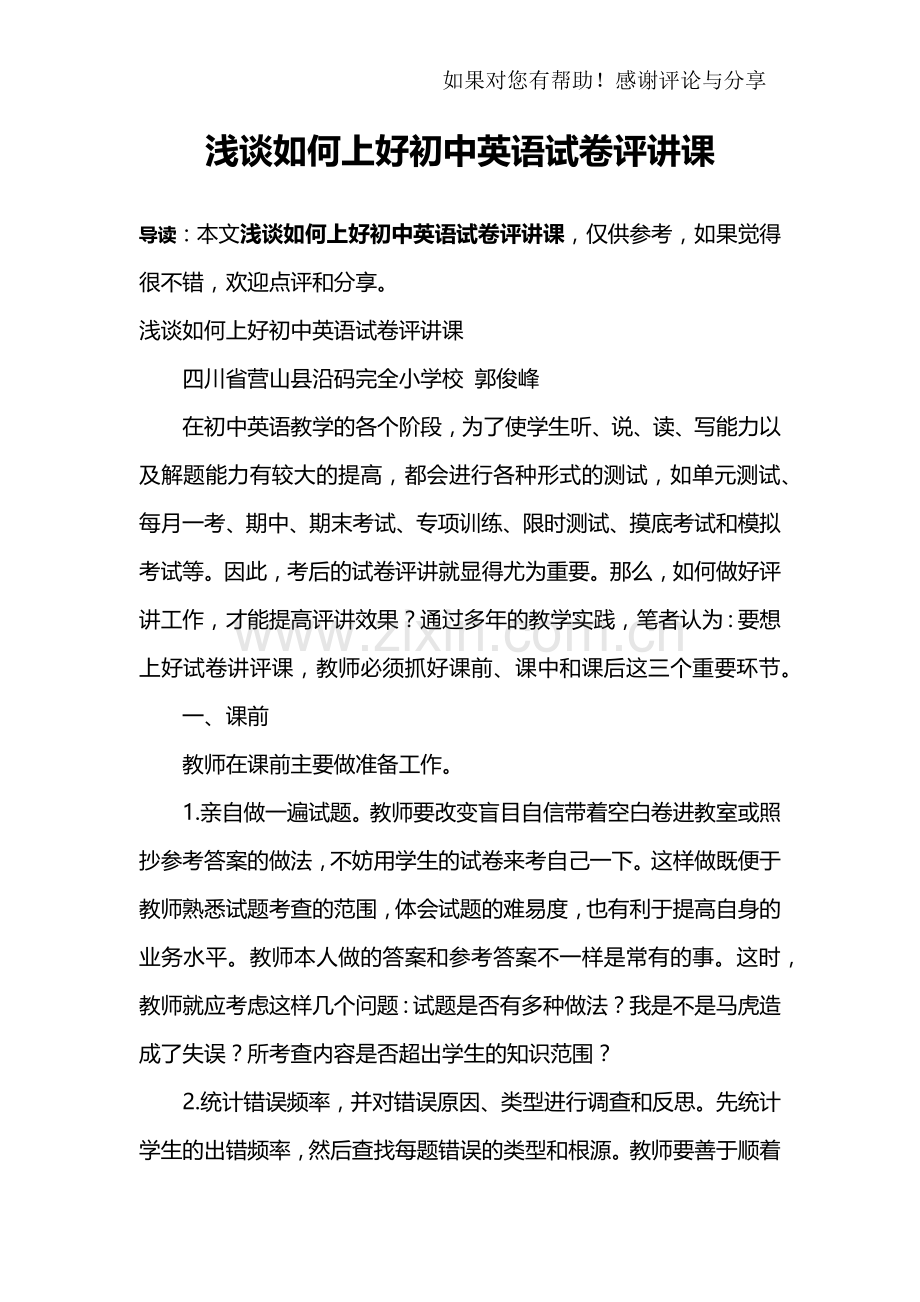 如果对您有帮助！感谢评论与分享

浅谈如何上好初中英语试卷评讲课

导读：本文浅谈如何上好初中英语试卷评讲课，仅供参考，如果觉得很不错，欢迎点评和分享。

浅谈如何上好初中英语试卷评讲课

四川省营山县沿码完全小学校 郭俊峰

在初中英语教学的各个阶段，为了使学生听、说、读、写能力以及解题能力有较大的提高，都会进行各种形式的测试，如单元测试、每月一考、期中、期末考试、专项训练、限时测试、摸底考试和模拟考试等。因此，考后的试卷评讲就显得尤为重要。那么，如何做好评讲工作，才能提高评讲效果？通过多年的教学实践，笔者认为：要想上好试卷讲评课，教师必须抓好课前、课中和课后这三个重要环节。

一、课前

教师在课前主要做准备工作。

1.亲自做一遍试题。教师要改变盲目自信带着空白卷进教室或照抄参考答案的做法，不妨用学生的试卷来考自己一下。这样做既便于教师熟悉试题考查的范围，体会试题的难易度，也有利于提高自身的业务水平。教师本人做的答案和参考答案不一样是常有的事。这时，教师就应考虑这样几个问题：试题是否有多种做法？我是不是马虎造成了失误？所考查内容是否超出学生的知识范围？

2.统计错误频率，并对错误原因、类型进行调查和反思。先统计学生的出错频率，然后查找每题错误的类型和根源。教师要善于顺着

www.zixin.com.cn